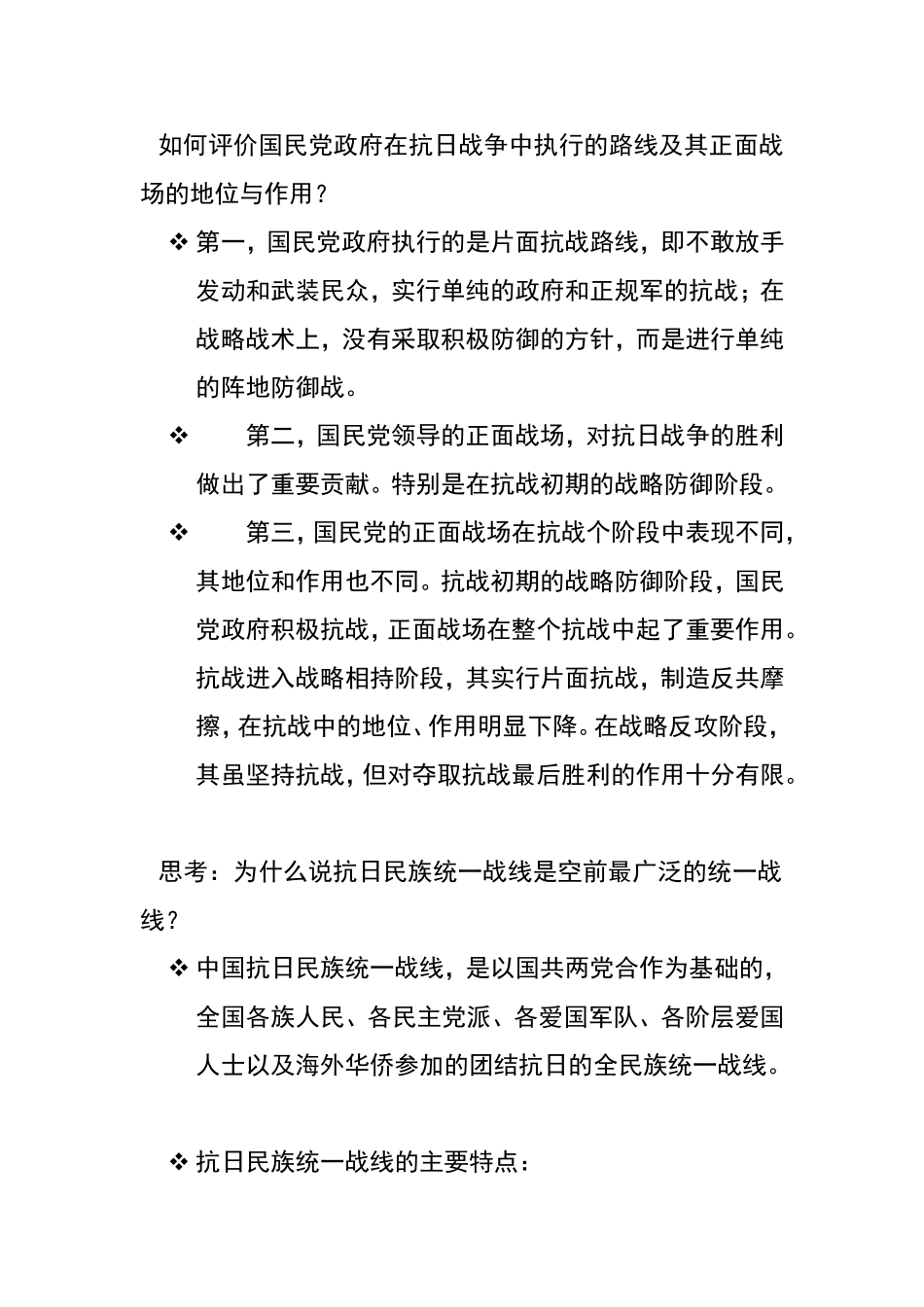 如何评价国民党政府在抗日战争中执行的路线及其正面战场的地位与作用？

❖ 第一，国民党政府执行的是片面抗战路线，即不敢放手发动和武装民众，实行单纯的政府和正规军的抗战；在战略战术上，没有采取积极防御的方针，而是进行单纯的阵地防御战。

❖ 第二，国民党领导的正面战场，对抗日战争的胜利做出了重要贡献。特别是在抗战初期的战略防御阶段。

❖ 第三，国民党的正面战场在抗战个阶段中表现不同，其地位和作用也不同。抗战初期的战略防御阶段，国民党政府积极抗战，正面战场在整个抗战中起了重要作用。抗战进入战略相持阶段，其实行片面抗战，制造反共摩擦，在抗战中的地位、作用明显下降。在战略反攻阶段，其虽坚持抗战，但对夺取抗战最后胜利的作用十分有限。

思考：为什么说抗日民族统一战线是空前最广泛的统一战线？

❖ 中国抗日民族统一战线，是以国共两党合作为基础的，全国各族人民、各民主党派、各爱国军队、各阶层爱国人士以及海外华侨参加的团结抗日的全民族统一战线。

❖ 抗日民族统一战线的主要特点：